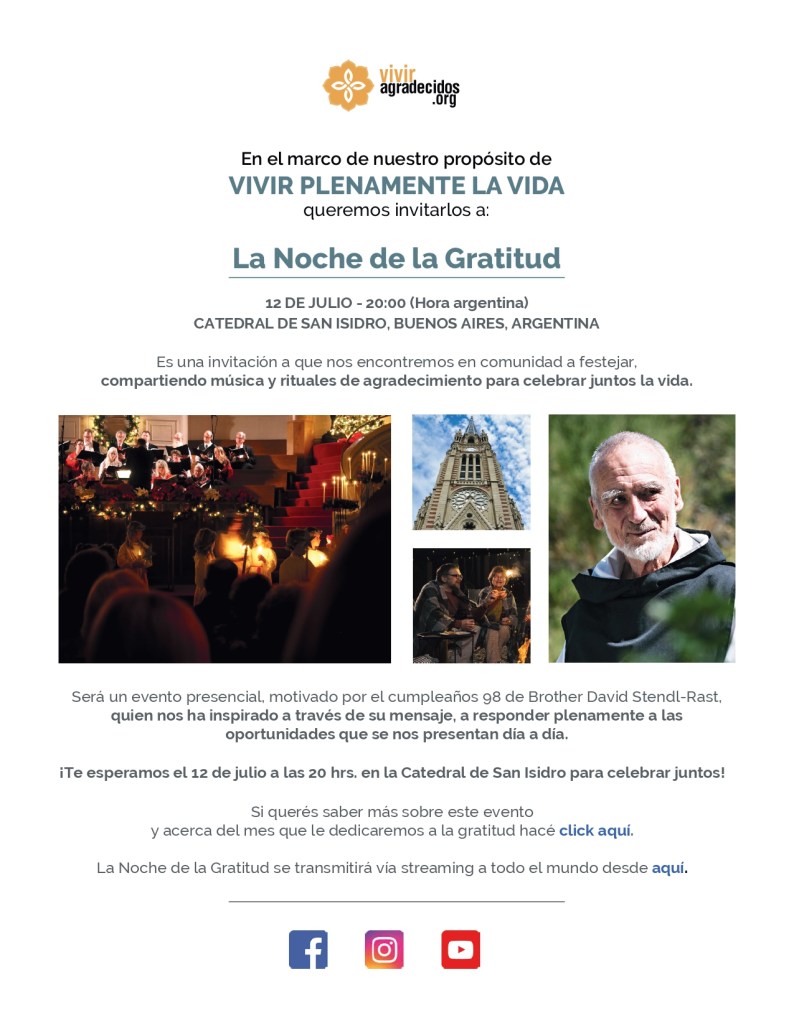 vivir agradecidos .org

En el marco de nuestro propósito de
VIVIR PLENAMENTE LA VIDA
queremos invitarlos a:

La Noche de la Gratitud

12 DE JULIO - 20:00 (Hora argentina)
CATEDRAL DE SAN ISIDRO, BUENOS AIRES, ARGENTINA

Es una invitación a que nos encontremos en comunidad a festejar, compartiendo música y rituales de agradecimiento para celebrar juntos la vida.

Será un evento presencial, motivado por el cumpleaños 98 de Brother David Stendl-Rast, quien nos ha inspirado a través de su mensaje, a responder plenamente a las oportunidades que se nos presentan día a día.

¡Te esperamos el 12 de julio a las 20 hrs. en la Catedral de San Isidro para celebrar juntos!

Si querés saber más sobre este evento y acerca del mes que le dedicaremos a la gratitud hacé click aquí.

La Noche de la Gratitud se transmitirá vía streaming a todo el mundo desde aquí.